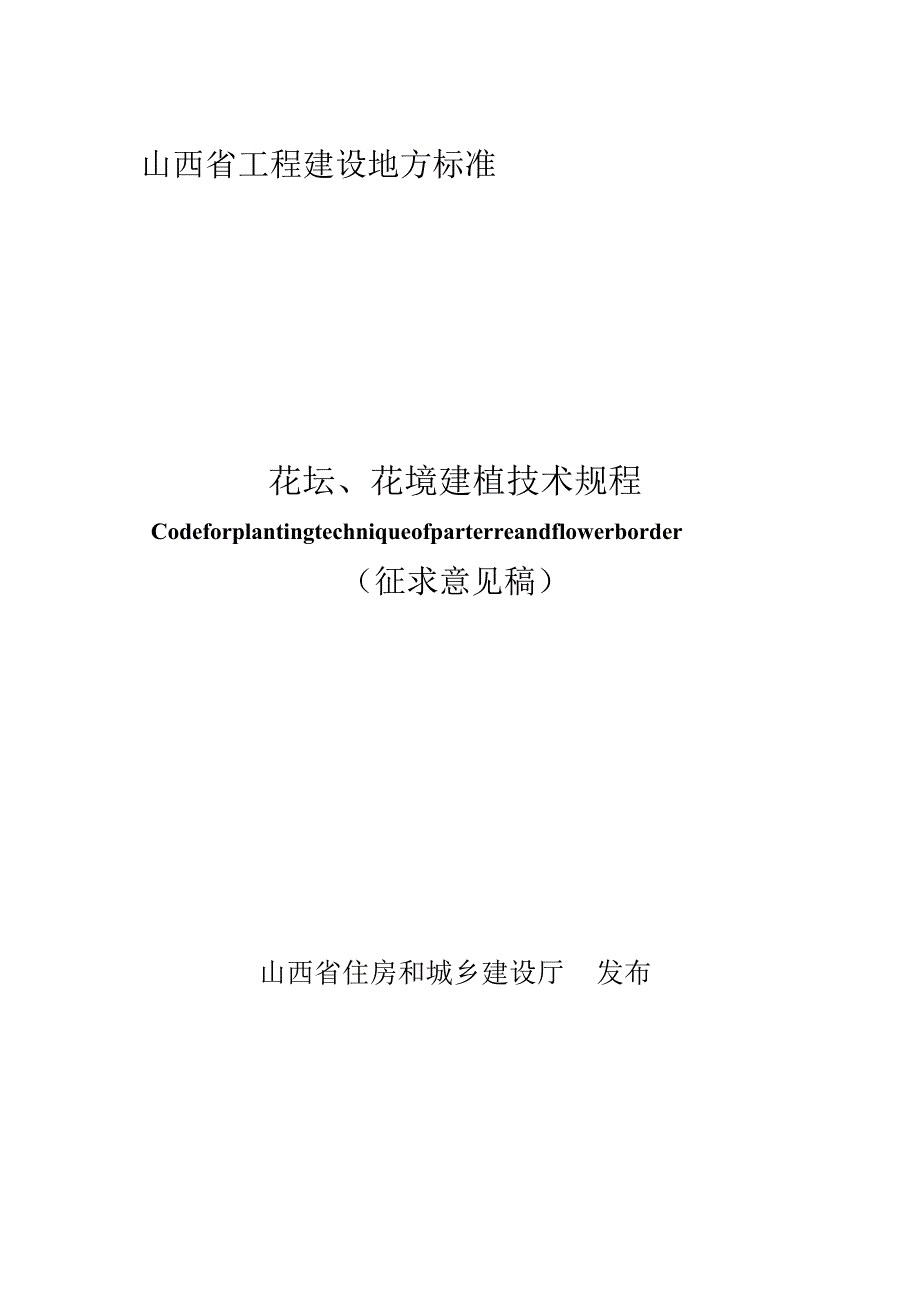 山西省工程建设地方标准

花坛、花境建植技术规程

Codeforplantingtechniqueofparterreandflowerborder

（征求意见稿）

山西省住房和城乡建设厅 发布